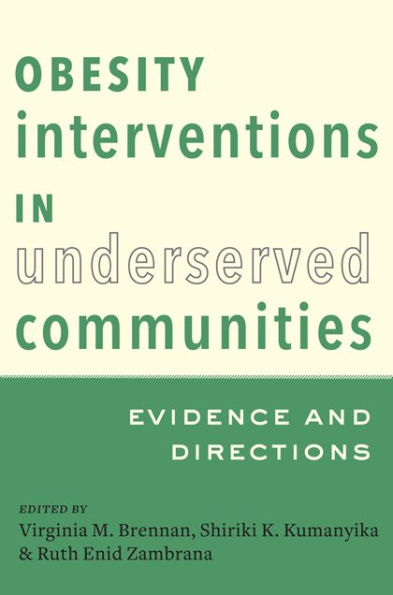 OBESITY
interventions
IN
underserved
communities

EVIDENCE AND DIRECTIONS

EDITED BY
Virginia M. Brennan, Shiriki K. Kumanyika & Ruth Enid Zambrana